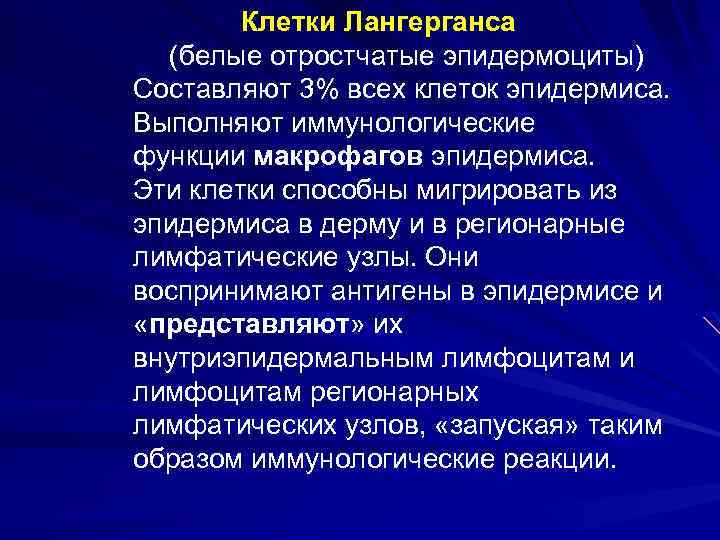 Клетки Лангерганса

(белые отростчатые эпидермоциты)

Составляют 3% всех клеток эпидермиса. Выполняют иммунологические функции макрофагов эпидермиса. Эти клетки способны мигрировать из эпидермиса в дерму и в регионарные лимфатические узлы. Они воспринимают антигены в эпидермисе и «представляют» их внутриэпидермальным лимфоцитам и лимфоцитам регионарных лимфатических узлов, «запуская» таким образом иммунологические реакции.